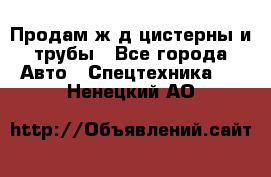 Продам ж д цистерны и трубы  Все города Авто  Спецтехника  Ненецкий АО

http://Объявлений.сайт